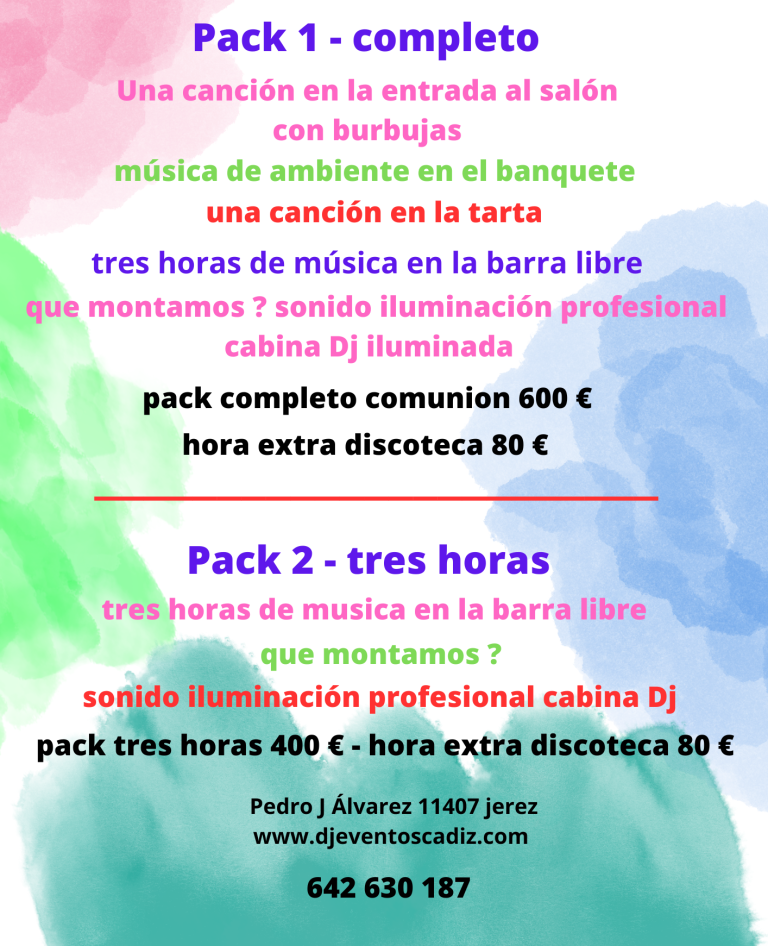 Pack 1 - completo

Una canción en la entrada al salón
con burbujas
música de ambiente en el banquete
una canción en la tarta

tres horas de música en la barra libre
que montamos ? sonido iluminación profesional
cabina Dj iluminada

pack completo comunion 600 €
hora extra discoteca 80 €

Pack 2 - tres horas

tres horas de musica en la barra libre
que montamos ?
sonido iluminación profesional cabina Dj
pack tres horas 400 € - hora extra discoteca 80 €

Pedro J Álvarez 11407 jerez
www.djeventoscadiz.com

642 630 187